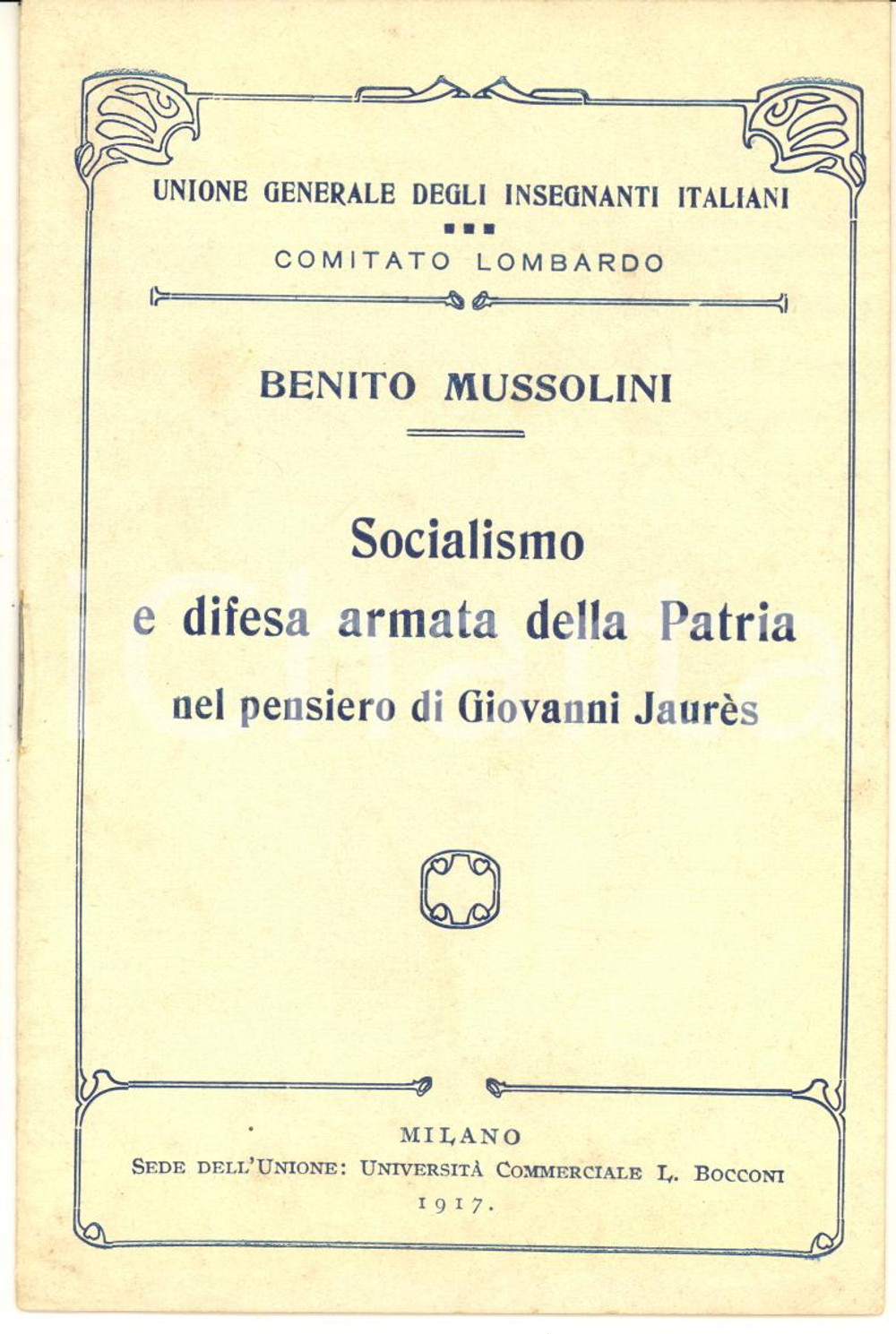 UNIONE GENERALE DEGLI INSEGNANTI ITALIANI

COMITATO LOMBARDO

BENITO MUSSOLINI

Socialismo
e difesa armata della Patria
nel pensiero di Giovanni Jaurès

MILANO
SEDE DELL'UNIONE: UNIVERSITÀ COMMERCIALE L. BOCCONI
1917.